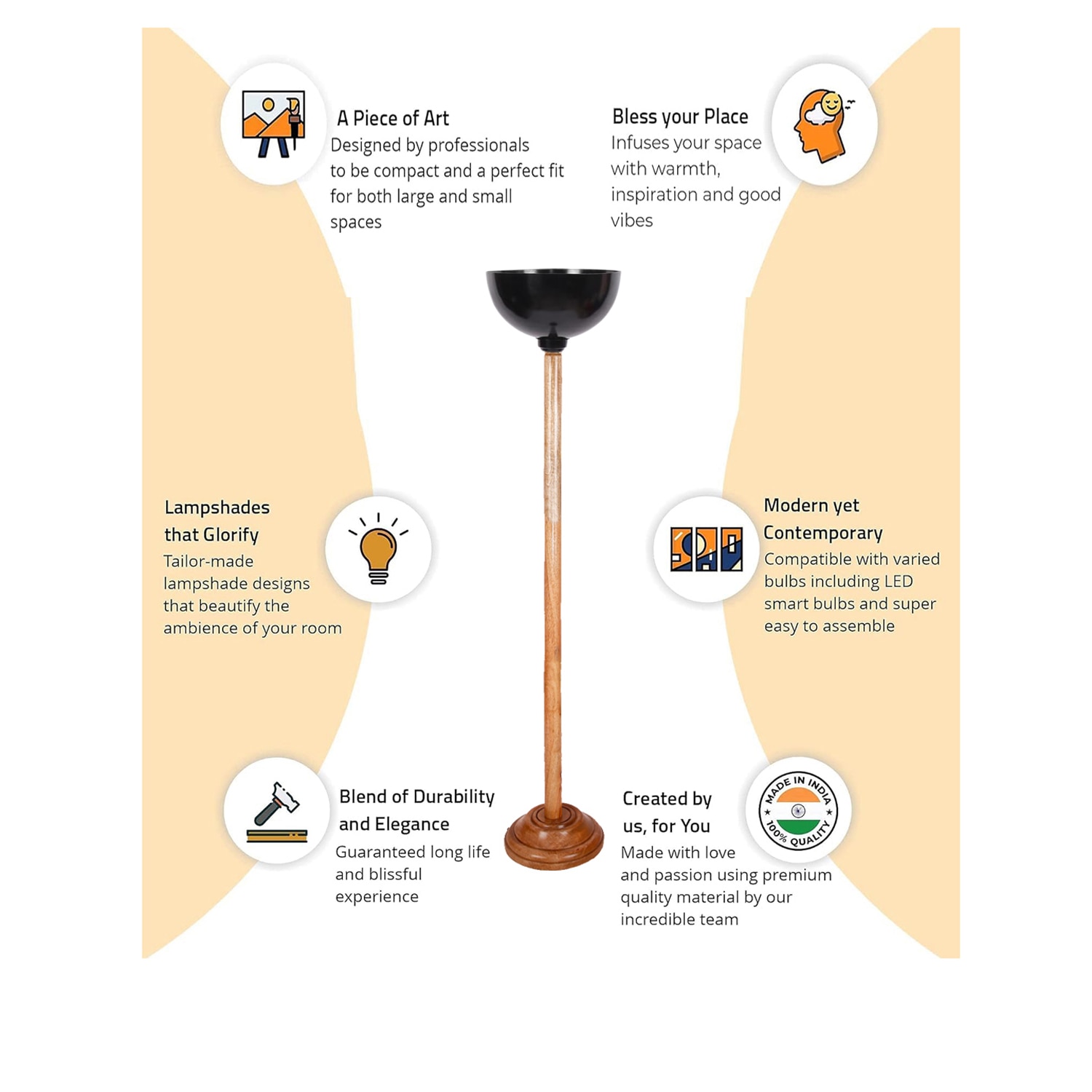 A Piece of Art
Designed by professionals to be compact and a perfect fit for both large and small spaces

Bless your Place
Infuses your space with warmth, inspiration and good vibes

Lampshades that Glorify
Tailor-made lampshade designs that beautify the ambience of your room

Modern yet Contemporary
Compatible with varied bulbs including LED smart bulbs and super easy to assemble

Blend of Durability and Elegance
Guaranteed long life and blissful experience

Created by us, for You
Made with love and passion using premium quality material by our incredible team

MADE IN INDIA
100% QUALITY